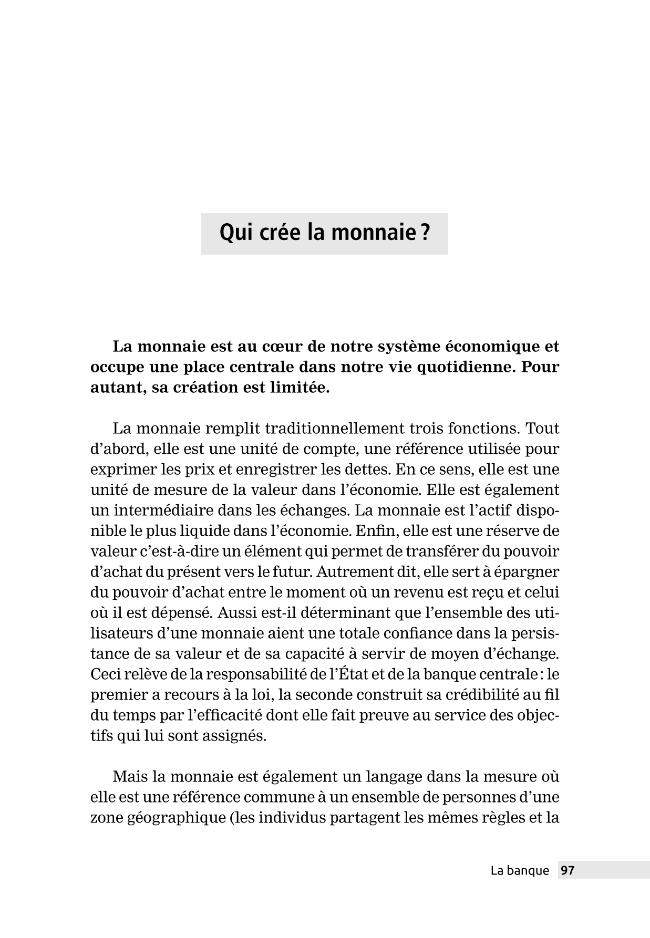 Qui crée la monnaie ?

La monnaie est au cœur de notre système économique et occupe une place centrale dans notre vie quotidienne. Pour autant, sa création est limitée.

La monnaie remplit traditionnellement trois fonctions. Tout d'abord, elle est une unité de compte, une référence utilisée pour exprimer les prix et enregistrer les dettes. En ce sens, elle est une unité de mesure de la valeur dans l'économie. Elle est également un intermédiaire dans les échanges. La monnaie est l'actif disponible le plus liquide dans l'économie. Enfin, elle est une réserve de valeur c'est-à-dire un élément qui permet de transférer du pouvoir d'achat du présent vers le futur. Autrement dit, elle sert à épargner du pouvoir d'achat entre le moment où un revenu est reçu et celui où il est dépensé. Aussi est-il déterminant que l'ensemble des utilisateurs d'une monnaie aient une totale confiance dans la persistance de sa valeur et de sa capacité à servir de moyen d'échange. Ceci relève de la responsabilité de l'État et de la banque centrale : le premier a recours à la loi, la seconde construit sa crédibilité au fil du temps par l'efficacité dont elle fait preuve au service des objectifs qui lui sont assignés.

Mais la monnaie est également un langage dans la mesure où elle est une référence commune à un ensemble de personnes d'une zone géographique (les individus partagent les mêmes règles et la

La banque 97